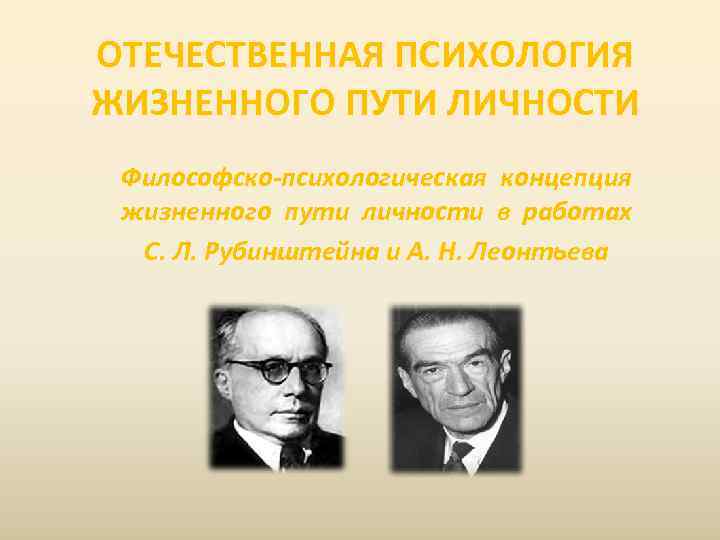 ОТЕЧЕСТВЕННАЯ ПСИХОЛОГИЯ ЖИЗНЕННОГО ПУТИ ЛИЧНОСТИ

Философско-психологическая концепция жизненного пути личности в работах С. Л. Рубинштейна и А. Н. Леонтьева